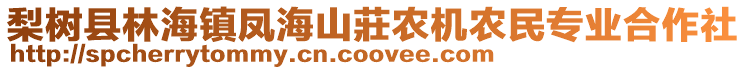 梨树县林海镇凤海山莊农机农民专业合作社
http://spcherrytommy.cn.coovee.com